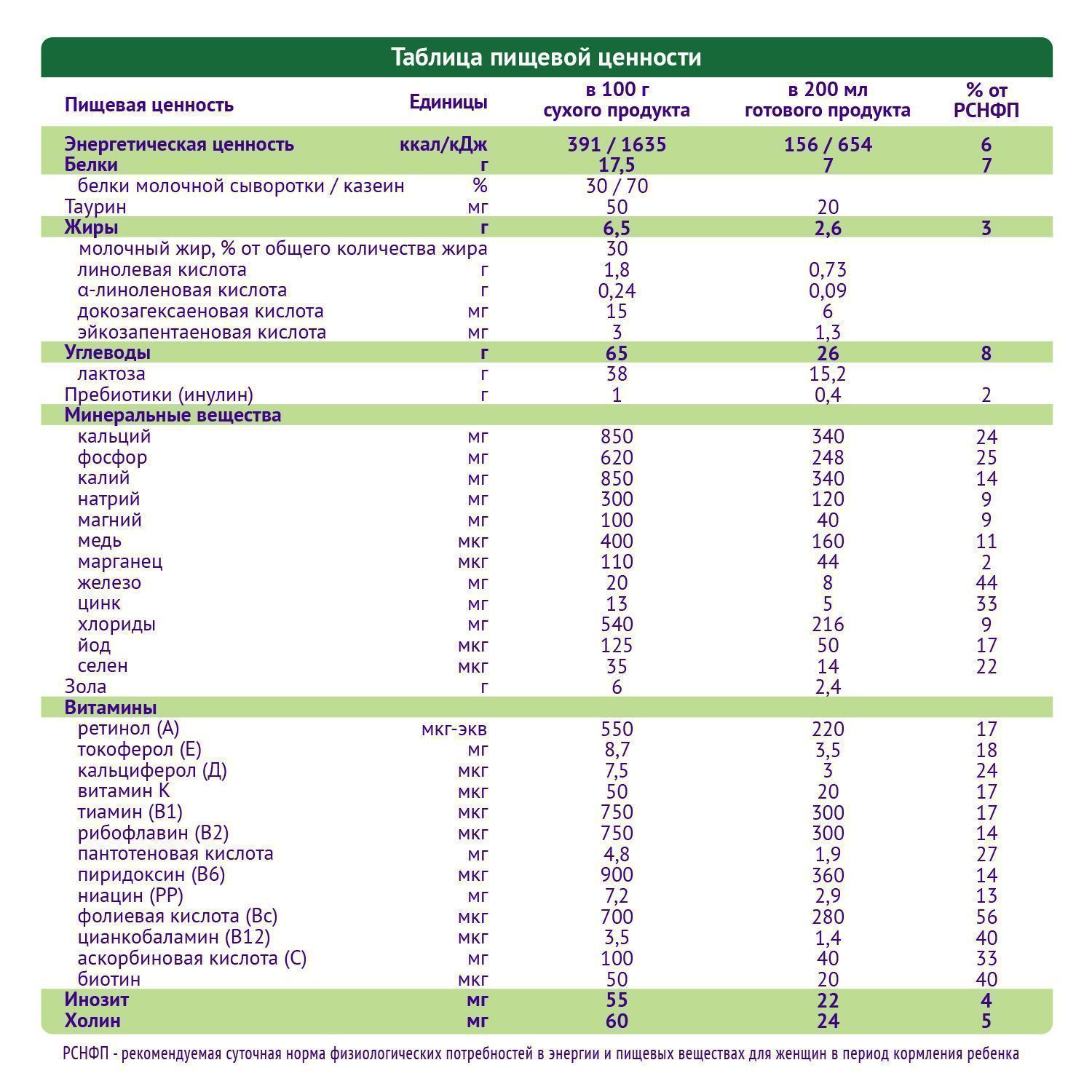 Таблица пищевой ценности

| Пищевая ценность | Единицы | в 100 г сухого продукта | в 200 мл готового продукта | % от РСНФП |
|---|---|---|---|---|
| Энергетическая ценность | ккал/кДж | 391 / 1635 | 156 / 654 | 6 |
| Белки | г | 17,5 | 7 | 7 |
| белки молочной сыворотки / казеин | % | 30 / 70 | | |
| Таурин | мг | 50 | 20 | |
| Жиры | г | 6,5 | 2,6 | 3 |
| молочный жир, % от общего количества жира | | 30 | | |
| линолевая кислота | г | 1,8 | 0,73 | |
| α-линоленовая кислота | г | 0,24 | 0,09 | |
| докозагексаеновая кислота | мг | 15 | 6 | |
| эйкозапентаеновая кислота | мг | 3 | 1,3 | |
| Углеводы | г | 65 | 26 | 8 |
| лактоза | г | 38 | 15,2 | |
| Пребиотики (инулин) | г | 1 | 0,4 | 2 |
| Минеральные вещества | | | | |
| кальций | мг | 850 | 340 | 24 |
| фосфор | мг | 620 | 248 | 25 |
| калий | мг | 850 | 340 | 14 |
| натрий | мг | 300 | 120 | 9 |
| магний | мг | 100 | 40 | 9 |
| медь | мкг | 400 | 160 | 11 |
| марганец | мкг | 110 | 44 | 2 |
| железо | мг | 20 | 8 | 44 |
| цинк | мг | 13 | 5 | 33 |
| хлориды | мг | 540 | 216 | 9 |
| йод | мкг | 125 | 50 | 17 |
| селен | мкг | 35 | 14 | 22 |
| Зола | г | 6 | 2,4 | |
| Витамины | | | | |
| ретинол (А) | мкг-экв | 550 | 220 | 17 |
| токоферол (Е) | мг | 8,7 | 3,5 | 18 |
| кальциферол (Д) | мкг | 7,5 | 3 | 24 |
| витамин К | мкг | 50 | 20 | 17 |
| тиамин (В1) | мкг | 750 | 300 | 17 |
| рибофлавин (В2) | мкг | 750 | 300 | 14 |
| пантотеновая кислота | мг | 4,8 | 1,9 | 27 |
| пиридоксин (В6) | мкг | 900 | 360 | 14 |
| ниацин (РР) | мг | 7,2 | 2,9 | 13 |
| фолиевая кислота (Вс) | мкг | 700 | 280 | 56 |
| цианкобаламин (В12) | мкг | 3,5 | 1,4 | 40 |
| аскорбиновая кислота (С) | мг | 100 | 40 | 33 |
| биотин | мкг | 50 | 20 | 40 |
| Инозит | мг | 55 | 22 | 4 |
| Холин | мг | 60 | 24 | 5 |

РСНФП - рекомендуемая суточная норма физиологических потребностей в энергии и пищевых веществах для женщин в период кормления ребенка